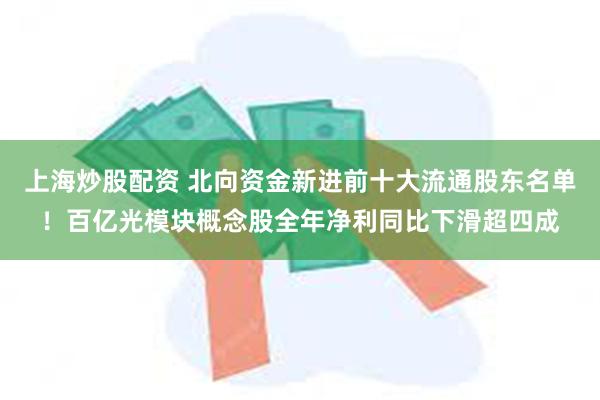 上海炒股配资 北向资金新进前十大流通股东名单！百亿光模块概念股全年净利同比下滑超四成